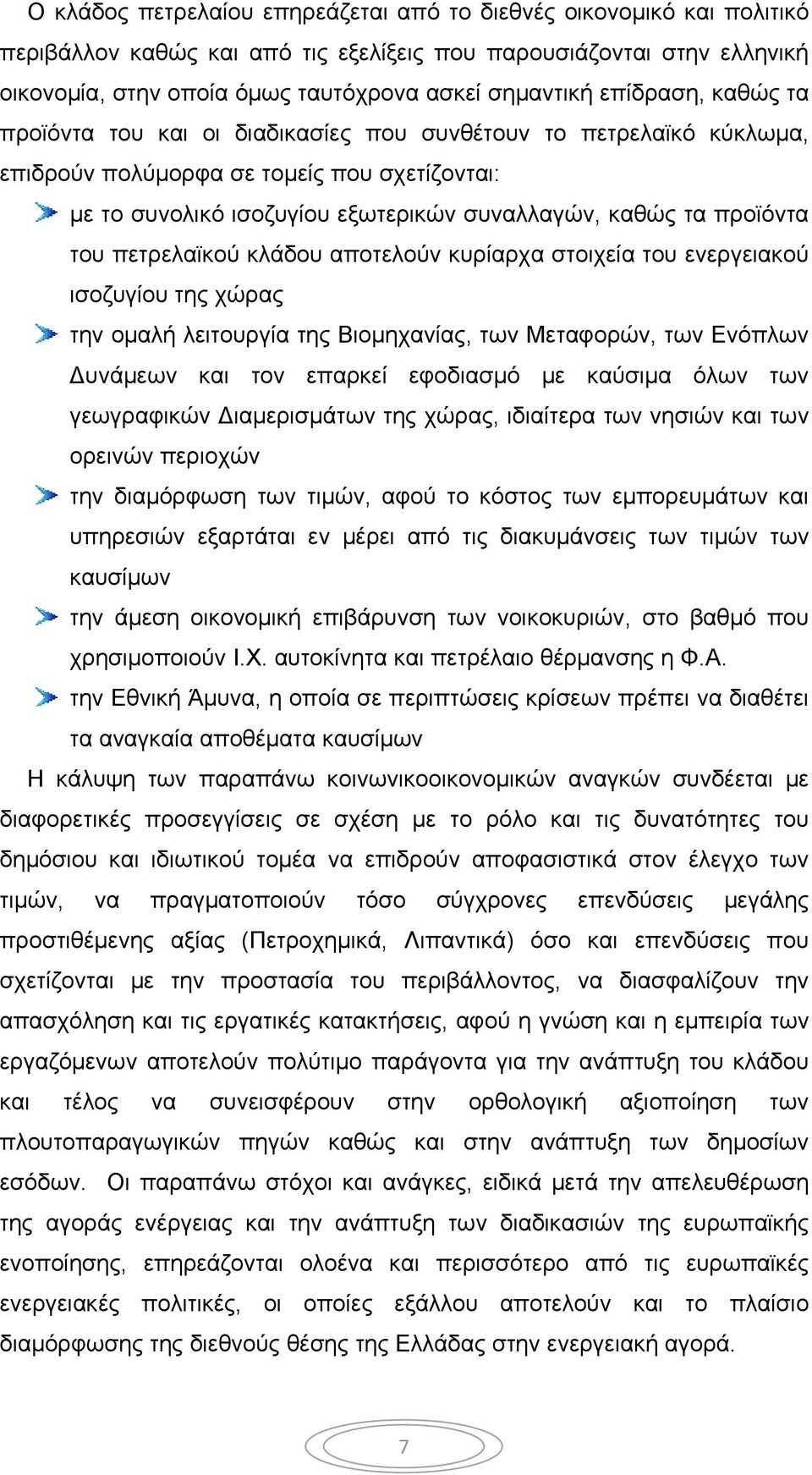 Ο κλάδος πετρελαίου επηρεάζεται από το διεθνές οικονομικό και πολιτικό περιβάλλον καθώς και από τις εξελίξεις που παρουσιάζονται στην ελληνική οικονομία, στην οποία όμως ταυτόχρονα ασκεί σημαντική επίδραση, καθώς τα προϊόντα του και οι διαδικασίες που συνθέτουν το πετρελαϊκό κύκλωμα, επιδρούν πολύμορφα σε τομείς που σχετίζονται:

με το συνολικό ισοζυγίου εξωτερικών συναλλαγών, καθώς τα προϊόντα του πετρελαϊκού κλάδου αποτελούν κυρίαρχα στοιχεία του ενεργειακού ισοζυγίου της χώρας

την ομαλή λειτουργία της Βιομηχανίας, των Μεταφορών, των Ενόπλων Δυνάμεων και τον επαρκεί εφοδιασμό με καύσιμα όλων των γεωγραφικών Διαμερισμάτων της χώρας, ιδιαίτερα των νησιών και των ορεινών περιοχών

την διαμόρφωση των τιμών, αφού το κόστος των εμπορευμάτων και υπηρεσιών εξαρτάται εν μέρει από τις διακυμάνσεις των τιμών των καυσίμων

την άμεση οικονομική επιβάρυνση των νοικοκυριών, στο βαθμό που χρησιμοποιούν Ι.Χ. αυτοκίνητα και πετρέλαιο θέρμανσης η Φ.Α.

την Εθνική Άμυνα, η οποία σε περιπτώσεις κρίσεων πρέπει να διαθέτει τα αναγκαία αποθέματα καυσίμων

Η κάλυψη των παραπάνω κοινωνικοοικονομικών αναγκών συνδέεται με διαφορετικές προσεγγίσεις σε σχέση με το ρόλο και τις δυνατότητες του δημόσιου και ιδιωτικού τομέα να επιδρούν αποφασιστικά στον έλεγχο των τιμών, να πραγματοποιούν τόσο σύγχρονες επενδύσεις μεγάλης προστιθέμενης αξίας (Πετροχημικά, Λιπαντικά) όσο και επενδύσεις που σχετίζονται με την προστασία του περιβάλλοντος, να διασφαλίζουν την απασχόληση και τις εργατικές κατακτήσεις, αφού η γνώση και η εμπειρία των εργαζόμενων αποτελούν πολύτιμο παράγοντα για την ανάπτυξη του κλάδου και τέλος να συνεισφέρουν στην ορθολογική αξιοποίηση των πλουτοπαραγωγικών πηγών καθώς και στην ανάπτυξη των δημοσίων εσόδων. Οι παραπάνω στόχοι και ανάγκες, ειδικά μετά την απελευθέρωση της αγοράς ενέργειας και την ανάπτυξη των διαδικασιών της ευρωπαϊκής ενοποίησης, επηρεάζονται ολοένα και περισσότερο από τις ευρωπαϊκές ενεργειακές πολιτικές, οι οποίες εξάλλου αποτελούν και το πλαίσιο διαμόρφωσης της διεθνούς θέσης της Ελλάδας στην ενεργειακή αγορά.

7